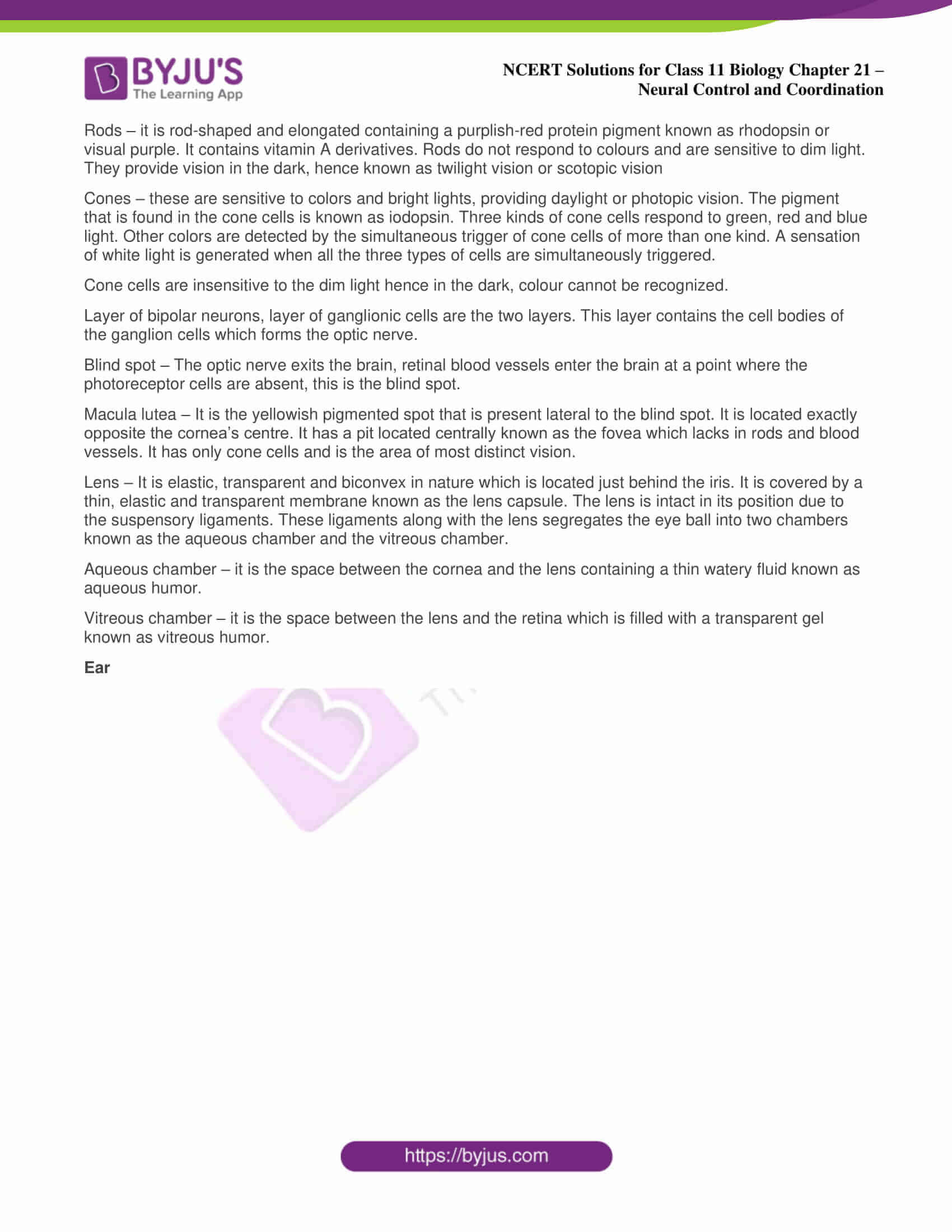 BYJU'S
The Learning App

NCERT Solutions for Class 11 Biology Chapter 21 – Neural Control and Coordination

Rods – it is rod-shaped and elongated containing a purplish-red protein pigment known as rhodopsin or visual purple. It contains vitamin A derivatives. Rods do not respond to colours and are sensitive to dim light. They provide vision in the dark, hence known as twilight vision or scotopic vision

Cones – these are sensitive to colors and bright lights, providing daylight or photopic vision. The pigment that is found in the cone cells is known as iodopsin. Three kinds of cone cells respond to green, red and blue light. Other colors are detected by the simultaneous trigger of cone cells of more than one kind. A sensation of white light is generated when all the three types of cells are simultaneously triggered.

Cone cells are insensitive to the dim light hence in the dark, colour cannot be recognized.

Layer of bipolar neurons, layer of ganglionic cells are the two layers. This layer contains the cell bodies of the ganglion cells which forms the optic nerve.

Blind spot – The optic nerve exits the brain, retinal blood vessels enter the brain at a point where the photoreceptor cells are absent, this is the blind spot.

Macula lutea – It is the yellowish pigmented spot that is present lateral to the blind spot. It is located exactly opposite the cornea's centre. It has a pit located centrally known as the fovea which lacks in rods and blood vessels. It has only cone cells and is the area of most distinct vision.

Lens – It is elastic, transparent and biconvex in nature which is located just behind the iris. It is covered by a thin, elastic and transparent membrane known as the lens capsule. The lens is intact in its position due to the suspensory ligaments. These ligaments along with the lens segregates the eye ball into two chambers known as the aqueous chamber and the vitreous chamber.

Aqueous chamber – it is the space between the cornea and the lens containing a thin watery fluid known as aqueous humor.

Vitreous chamber – it is the space between the lens and the retina which is filled with a transparent gel known as vitreous humor.

Ear

https://byjus.com